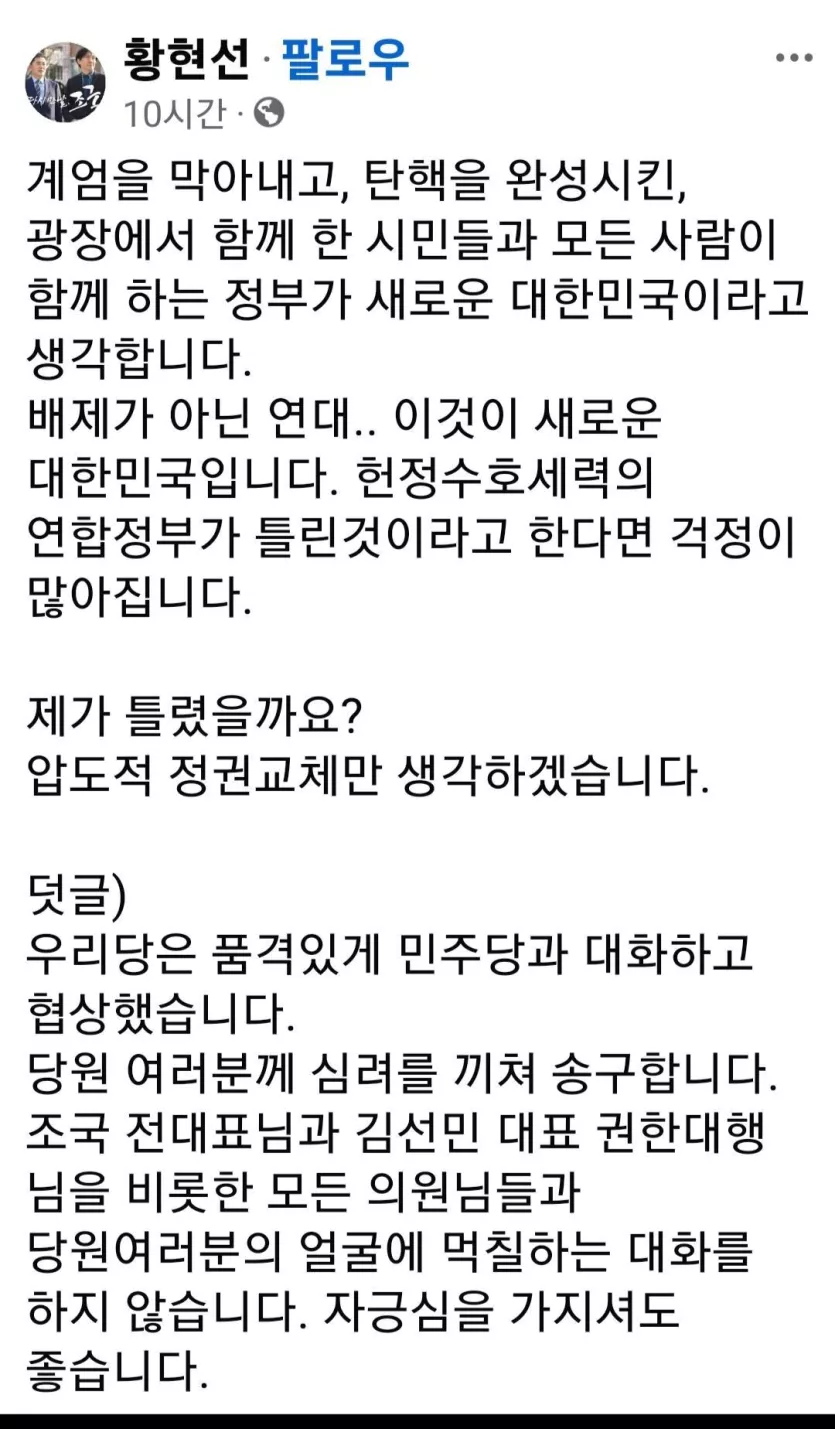 황현선 · 팔로우
10시간 ·

계엄을 막아내고, 탄핵을 완성시킨, 광장에서 함께 한 시민들과 모든 사람이 함께 하는 정부가 새로운 대한민국이라고 생각합니다.
배제가 아닌 연대.. 이것이 새로운 대한민국입니다. 헌정수호세력의 연합정부가 틀린것이라고 한다면 걱정이 많아집니다.

제가 틀렸을까요?
압도적 정권교체만 생각하겠습니다.

덧글)
우리당은 품격있게 민주당과 대화하고 협상했습니다.
당원 여러분께 심려를 끼쳐 송구합니다.
조국 전대표님과 김선민 대표 권한대행님을 비롯한 모든 의원님들과 당원여러분의 얼굴에 먹칠하는 대화를 하지 않습니다. 자긍심을 가지셔도 좋습니다.